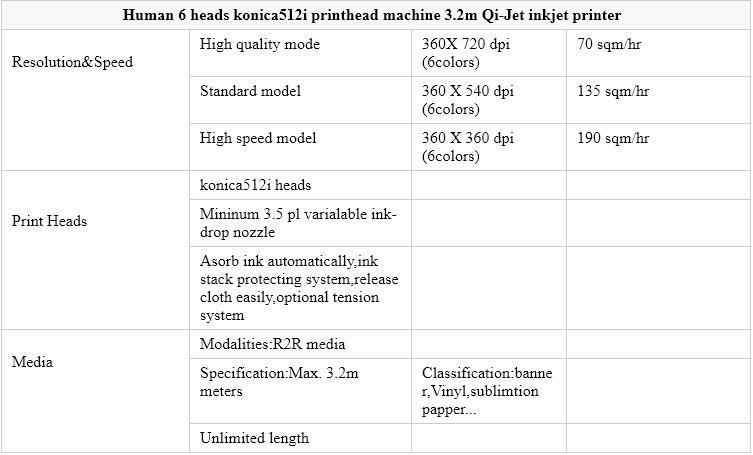 | Human 6 heads konica512i printhead machine 3.2m Qi-Jet inkjet printer | | | |
|---|---|---|---|
| Resolution&Speed | High quality mode | 360X 720 dpi (6colors) | 70 sqm/hr |
| | Standard model | 360 X 540 dpi (6colors) | 135 sqm/hr |
| | High speed model | 360 X 360 dpi (6colors) | 190 sqm/hr |
| Print Heads | konica512i heads | | |
| | Mininum 3.5 pl varialable ink-drop nozzle | | |
| | Asorb ink automatically,ink stack protecting system,release cloth easily,optional tension system | | |
| Media | Modalities:R2R media | | |
| | Specification:Max. 3.2m meters | Classification:banner,Vinyl,sublimtion papper... | |
| | Unlimited length | | |